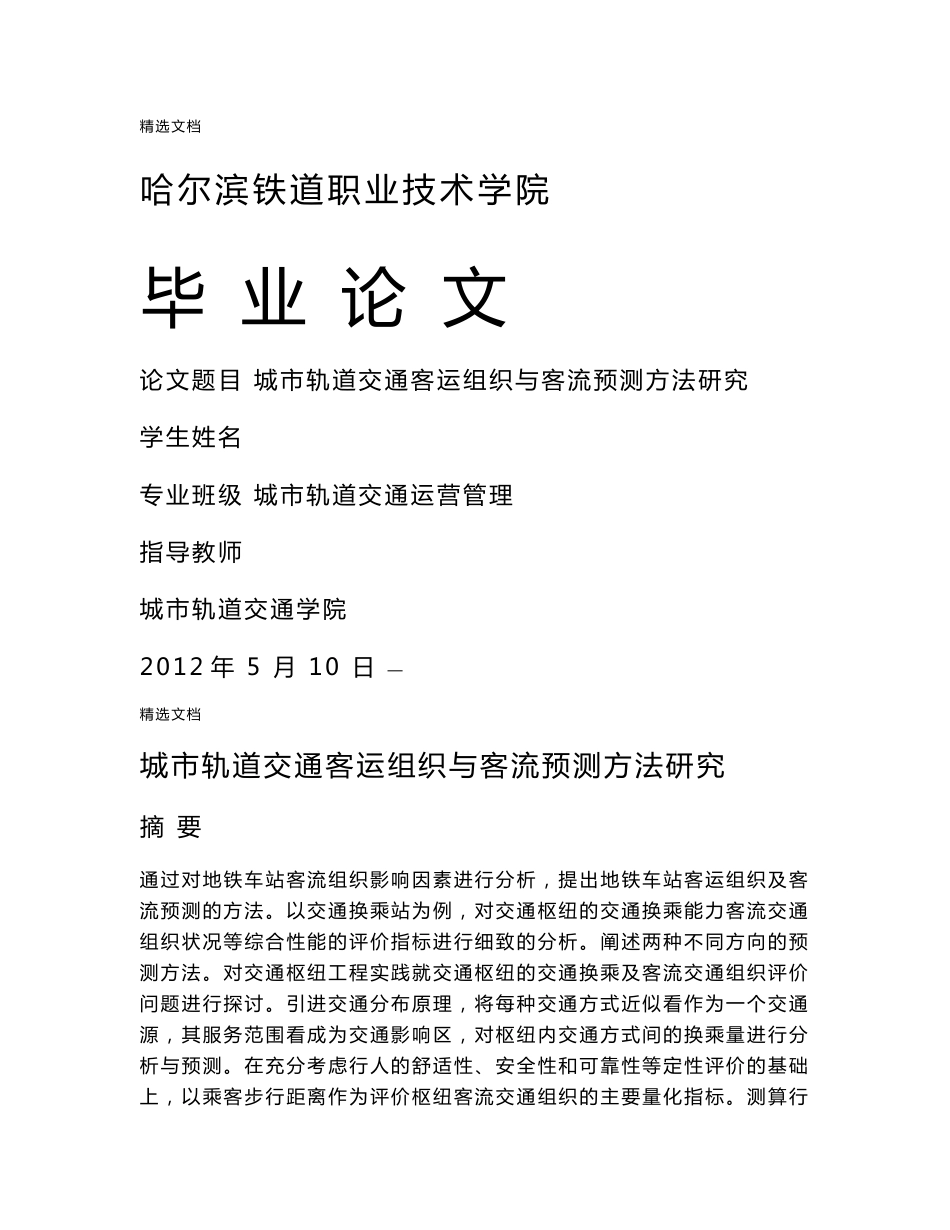 精选文档

哈尔滨铁道职业技术学院

毕 业 论 文

论文题目 城市轨道交通客运组织与客流预测方法研究

学生姓名

专业班级 城市轨道交通运营管理

指导教师

城市轨道交通学院

2012 年 5 月 10 日 —

精选文档

城市轨道交通客运组织与客流预测方法研究

摘 要

通过对地铁车站客流组织影响因素进行分析，提出地铁车站客运组织及客流预测的方法。以交通换乘站为例，对交通枢纽的交通换乘能力客流交通组织状况等综合性能的评价指标进行细致的分析。阐述两种不同方向的预测方法。对交通枢纽工程实践就交通枢纽的交通换乘及客流交通组织评价问题进行探讨。引进交通分布原理，将每种交通方式近似看作为一个交通源，其服务范围看成为交通影响区，对枢纽内交通方式间的换乘量进行分析与预测。在充分考虑行人的舒适性、安全性和可靠性等定性评价的基础上，以乘客步行距离作为评价枢纽客流交通组织的主要量化指标。测算行